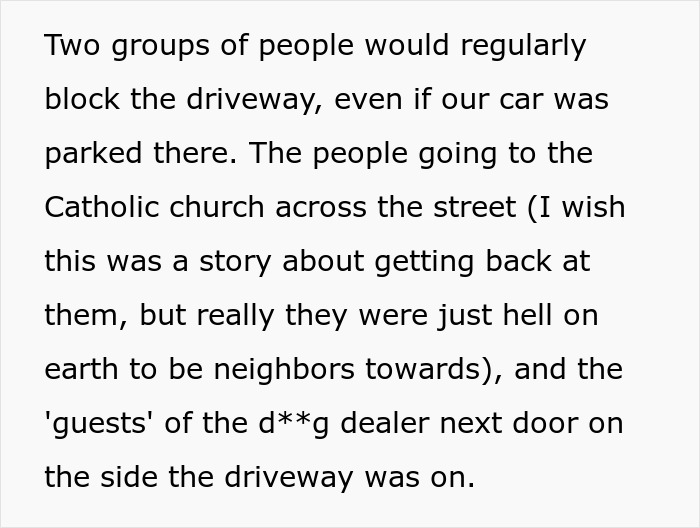 Two groups of people would regularly block the driveway, even if our car was parked there. The people going to the Catholic church across the street (I wish this was a story about getting back at them, but really they were just hell on earth to be neighbors towards), and the 'guests' of the d**g dealer next door on the side the driveway was on.